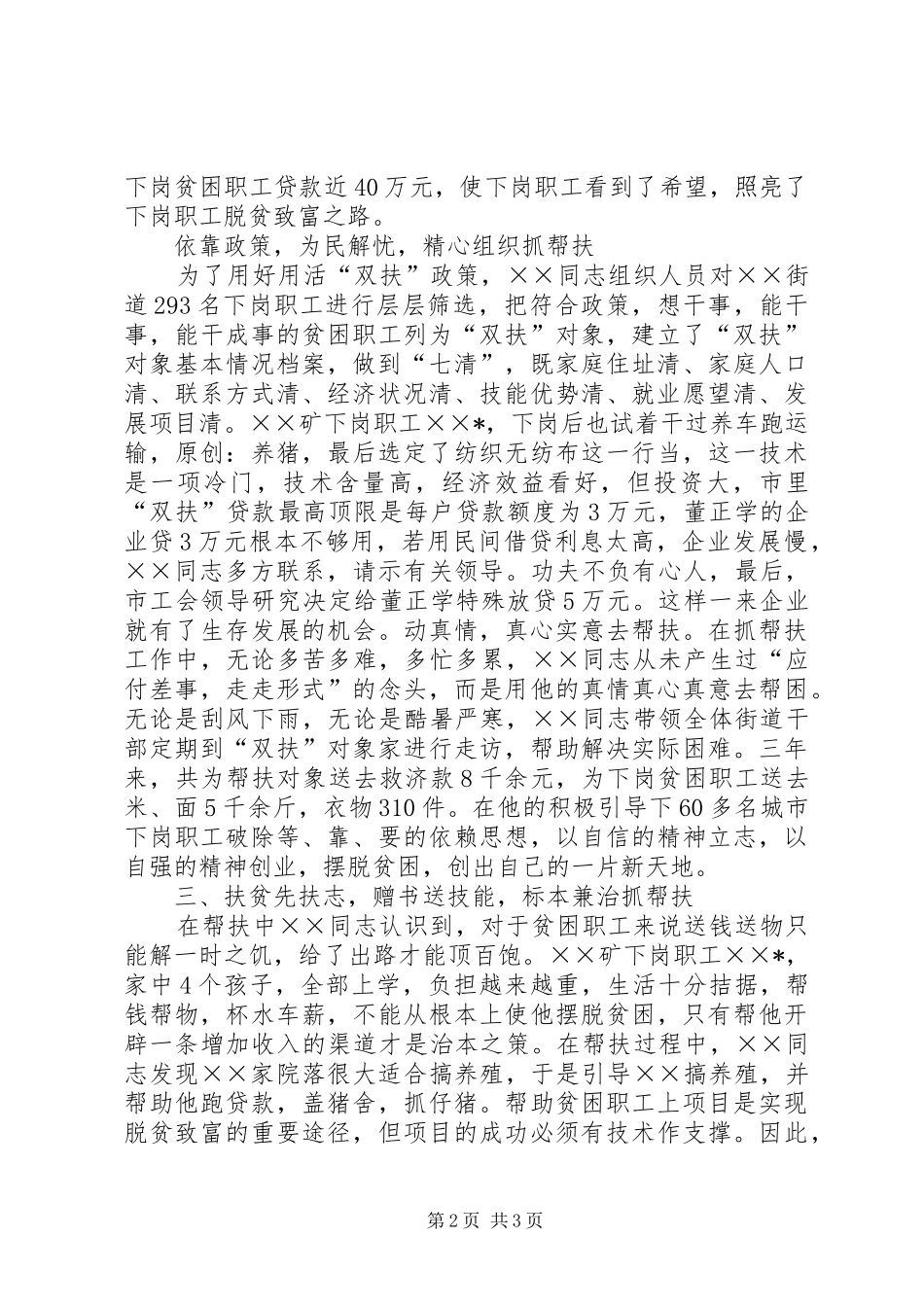 下岗贫困职工贷款近40万元，使下岗职工看到了希望，照亮了下岗职工脱贫致富之路。

依靠政策，为民解忧，精心组织抓帮扶

为了用好用活“双扶”政策，××同志组织人员对××街道293名下岗职工进行层层筛选，把符合政策，想干事，能干事，能干成事的贫困职工列为“双扶”对象，建立了“双扶”对象基本情况档案，做到“七清”，既家庭住址清、家庭人口清、联系方式清、经济状况清、技能优势清、就业愿望清、发展项目清。××矿下岗职工××*，下岗后也试着干过养车跑运输，原创：养猪，最后选定了纺织无纺布这一行当，这一技术是一项冷门，技术含量高，经济效益看好，但投资大，市里“双扶”贷款最高顶限是每户贷款额度为3万元，董正学的企业贷3万元根本不够用，若用民间借贷利息太高，企业发展慢，××同志多方联系，请示有关领导。功夫不负有心人，最后，市工会领导研究决定给董正学特殊放贷5万元。这样一来企业就有了生存发展的机会。动真情，真心实意去帮扶。在抓帮扶工作中，无论多苦多难，多忙多累，××同志从未产生过“应付差事，走走形式”的念头，而是用他的真情真心真意去帮困。无论是刮风下雨，无论是酷暑严寒，××同志带领全体街道干部定期到“双扶”对象家进行走访，帮助解决实际困难。三年来，共为帮扶对象送去救济款8千余元，为下岗贫困职工送去米、面5千余斤，衣物310件。在他的积极引导下60多名城市下岗职工破除等、靠、要的依赖思想，以自信的精神立志，以自强的精神创业，摆脱贫困，创出自己的一片新天地。

三、扶贫先扶志，赠书送技能，标本兼治抓帮扶

在帮扶中××同志认识到，对于贫困职工来说送钱送物只能解一时之饥，给了出路才能顶百饱。××矿下岗职工××*，家中4个孩子，全部上学，负担越来越重，生活十分拮据，帮钱帮物，杯水车薪，不能从根本上使他摆脱贫困，只有帮他开辟一条增加收入的渠道才是治本之策。在帮扶过程中，××同志发现××家院落很大适合搞养殖，于是引导××搞养殖，并帮助他跑贷款，盖猪舍，抓仔猪。帮助贫困职工上项目是实现脱贫致富的重要途径，但项目的成功必须有技术作支撑。因此，

第2页 共3页